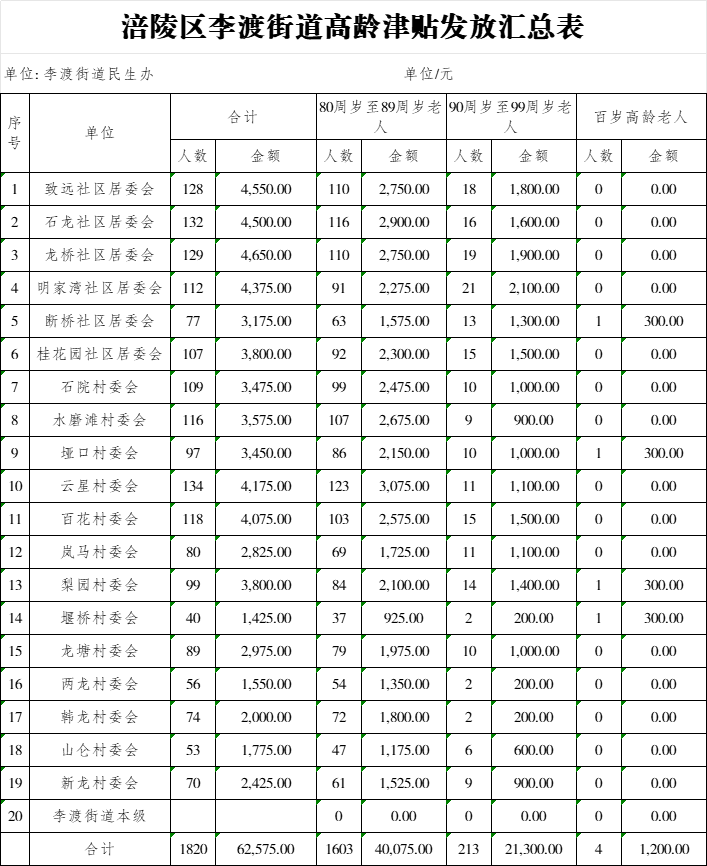 涪陵区李渡街道高龄津贴发放汇总表

单位：李渡街道民生办　　　　　　　　单位/元

| 序号 | 单位 | 合计 人数 | 合计 金额 | 80周岁至89周岁老人 人数 | 80周岁至89周岁老人 金额 | 90周岁至99周岁老人 人数 | 90周岁至99周岁老人 金额 | 百岁高龄老人 人数 | 百岁高龄老人 金额 |
|---|---|---|---|---|---|---|---|---|---|
| 1 | 致远社区居委会 | 128 | 4,550.00 | 110 | 2,750.00 | 18 | 1,800.00 | 0 | 0.00 |
| 2 | 石龙社区居委会 | 132 | 4,500.00 | 116 | 2,900.00 | 16 | 1,600.00 | 0 | 0.00 |
| 3 | 龙桥社区居委会 | 129 | 4,650.00 | 110 | 2,750.00 | 19 | 1,900.00 | 0 | 0.00 |
| 4 | 明家湾社区居委会 | 112 | 4,375.00 | 91 | 2,275.00 | 21 | 2,100.00 | 0 | 0.00 |
| 5 | 断桥社区居委会 | 77 | 3,175.00 | 63 | 1,575.00 | 13 | 1,300.00 | 1 | 300.00 |
| 6 | 桂花园社区居委会 | 107 | 3,800.00 | 92 | 2,300.00 | 15 | 1,500.00 | 0 | 0.00 |
| 7 | 石院村委会 | 109 | 3,475.00 | 99 | 2,475.00 | 10 | 1,000.00 | 0 | 0.00 |
| 8 | 水磨滩村委会 | 116 | 3,575.00 | 107 | 2,675.00 | 9 | 900.00 | 0 | 0.00 |
| 9 | 垭口村委会 | 97 | 3,450.00 | 86 | 2,150.00 | 10 | 1,000.00 | 1 | 300.00 |
| 10 | 云星村委会 | 134 | 4,175.00 | 123 | 3,075.00 | 11 | 1,100.00 | 0 | 0.00 |
| 11 | 百花村委会 | 118 | 4,075.00 | 103 | 2,575.00 | 15 | 1,500.00 | 0 | 0.00 |
| 12 | 岚马村委会 | 80 | 2,825.00 | 69 | 1,725.00 | 11 | 1,100.00 | 0 | 0.00 |
| 13 | 梨园村委会 | 99 | 3,800.00 | 84 | 2,100.00 | 14 | 1,400.00 | 1 | 300.00 |
| 14 | 堰桥村委会 | 40 | 1,425.00 | 37 | 925.00 | 2 | 200.00 | 1 | 300.00 |
| 15 | 龙塘村委会 | 89 | 2,975.00 | 79 | 1,975.00 | 10 | 1,000.00 | 0 | 0.00 |
| 16 | 两龙村委会 | 56 | 1,550.00 | 54 | 1,350.00 | 2 | 200.00 | 0 | 0.00 |
| 17 | 韩龙村委会 | 74 | 2,000.00 | 72 | 1,800.00 | 2 | 200.00 | 0 | 0.00 |
| 18 | 山仑村委会 | 53 | 1,775.00 | 47 | 1,175.00 | 6 | 600.00 | 0 | 0.00 |
| 19 | 新龙村委会 | 70 | 2,425.00 | 61 | 1,525.00 | 9 | 900.00 | 0 | 0.00 |
| 20 | 李渡街道本级 | | | 0 | 0.00 | 0 | 0.00 | 0 | 0.00 |
| | 合计 | 1820 | 62,575.00 | 1603 | 40,075.00 | 213 | 21,300.00 | 4 | 1,200.00 |